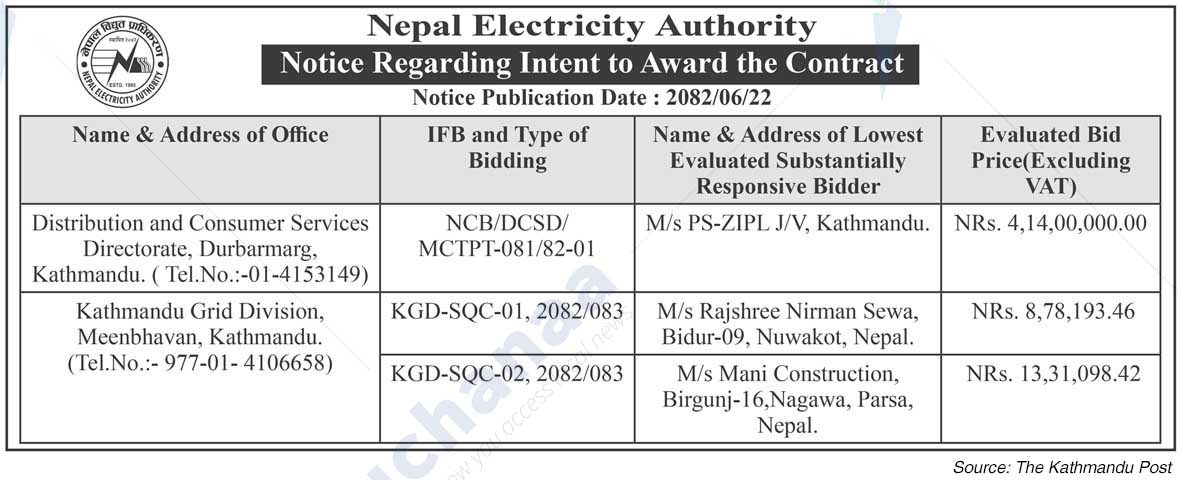 नेपाल विद्युत प्राधिकरण
ESTD. 1985
NEPAL ELECTRICITY AUTHORITY

Nepal Electricity Authority

Notice Regarding Intent to Award the Contract

Notice Publication Date : 2082/06/22

| Name & Address of Office | IFB and Type of Bidding | Name & Address of Lowest Evaluated Substantially Responsive Bidder | Evaluated Bid Price(Excluding VAT) |
|---|---|---|---|
| Distribution and Consumer Services Directorate, Durbarmarg, Kathmandu. ( Tel.No.:-01-4153149) | NCB/DCSD/ MCTPT-081/82-01 | M/s PS-ZIPL J/V, Kathmandu. | NRs. 4,14,00,000.00 |
| Kathmandu Grid Division, Meenbhavan, Kathmandu. (Tel.No.:- 977-01- 4106658) | KGD-SQC-01, 2082/083 | M/s Rajshree Nirman Sewa, Bidur-09, Nuwakot, Nepal. | NRs. 8,78,193.46 |
| | KGD-SQC-02, 2082/083 | M/s Mani Construction, Birgunj-16,Nagawa, Parsa, Nepal. | NRs. 13,31,098.42 |

Source: The Kathmandu Post